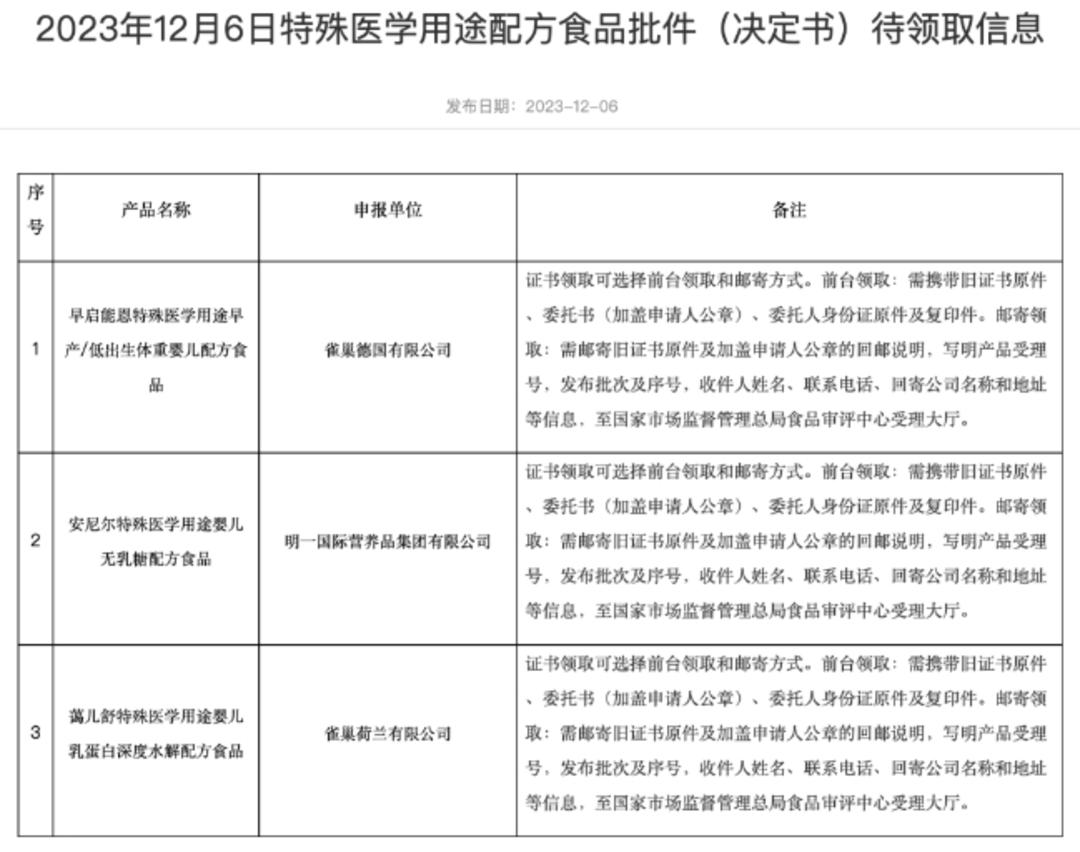 2023年12月6日特殊医学用途配方食品批件（决定书）待领取信息

发布日期：2023-12-06

| 序号 | 产品名称 | 申报单位 | 备注 |
|---|---|---|---|
| 1 | 早启能恩特殊医学用途早产/低出生体重婴儿配方食品 | 雀巢德国有限公司 | 证书领取可选择前台领取和邮寄方式。前台领取：需携带旧证书原件、委托书（加盖申请人公章）、委托人身份证原件及复印件。邮寄领取：需邮寄旧证书原件及加盖申请人公章的回邮说明，写明产品受理号，发布批次及序号，收件人姓名、联系电话、回寄公司名称和地址等信息，至国家市场监督管理总局食品审评中心受理大厅。 |
| 2 | 安尼尔特殊医学用途婴儿无乳糖配方食品 | 明一国际营养品集团有限公司 | 证书领取可选择前台领取和邮寄方式。前台领取：需携带旧证书原件、委托书（加盖申请人公章）、委托人身份证原件及复印件。邮寄领取：需邮寄旧证书原件及加盖申请人公章的回邮说明，写明产品受理号，发布批次及序号，收件人姓名、联系电话、回寄公司名称和地址等信息，至国家市场监督管理总局食品审评中心受理大厅。 |
| 3 | 蔼儿舒特殊医学用途婴儿乳蛋白深度水解配方食品 | 雀巢荷兰有限公司 | 证书领取可选择前台领取和邮寄方式。前台领取：需携带旧证书原件、委托书（加盖申请人公章）、委托人身份证原件及复印件。邮寄领取：需邮寄旧证书原件及加盖申请人公章的回邮说明，写明产品受理号，发布批次及序号，收件人姓名、联系电话、回寄公司名称和地址等信息，至国家市场监督管理总局食品审评中心受理大厅。 |